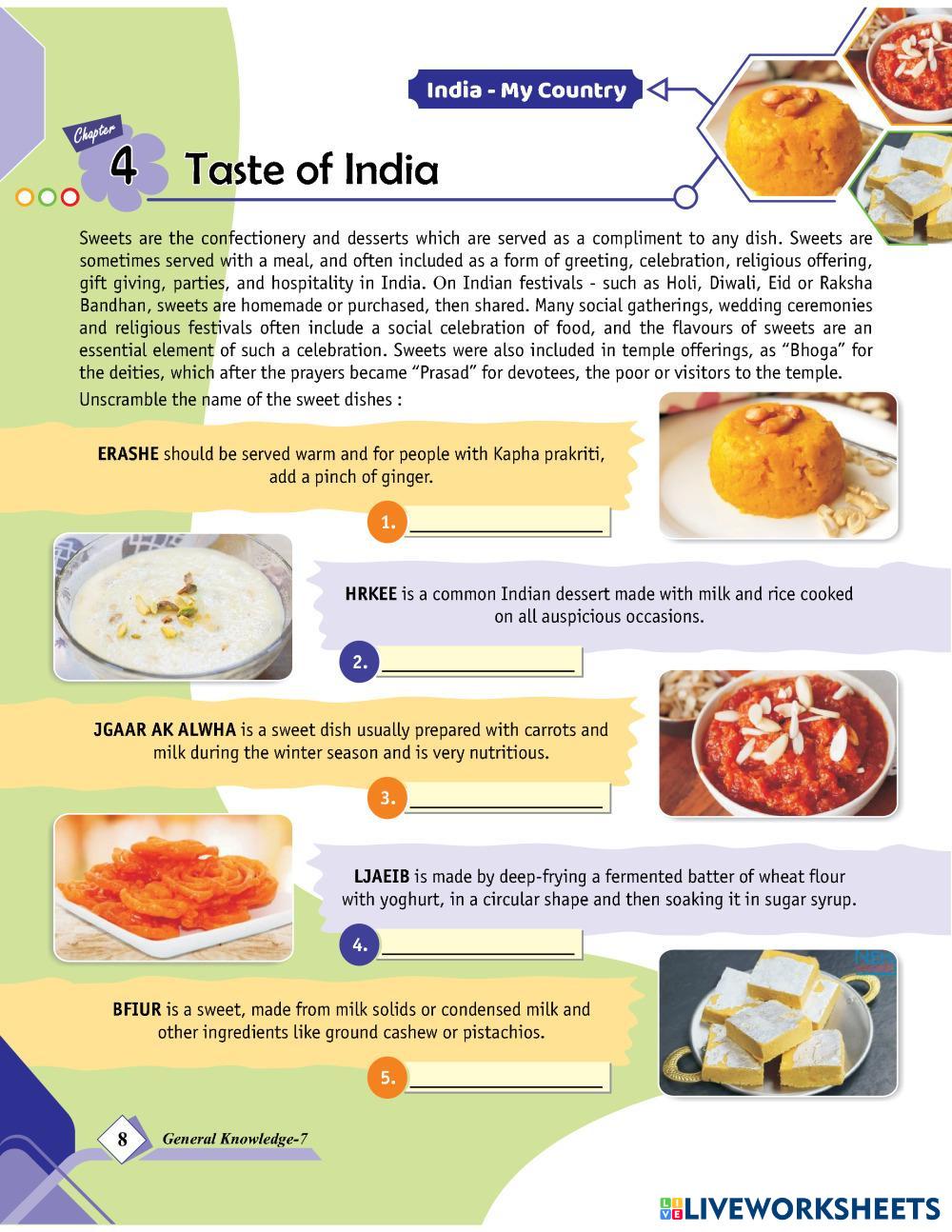 India - My Country

Chapter 4 Taste of India

Sweets are the confectionery and desserts which are served as a compliment to any dish. Sweets are sometimes served with a meal, and often included as a form of greeting, celebration, religious offering, gift giving, parties, and hospitality in India. On Indian festivals - such as Holi, Diwali, Eid or Raksha Bandhan, sweets are homemade or purchased, then shared. Many social gatherings, wedding ceremonies and religious festivals often include a social celebration of food, and the flavours of sweets are an essential element of such a celebration. Sweets were also included in temple offerings, as "Bhoga" for the deities, which after the prayers became "Prasad" for devotees, the poor or visitors to the temple.

Unscramble the name of the sweet dishes :

ERASHE should be served warm and for people with Kapha prakriti, add a pinch of ginger.

1. ____

HRKEE is a common Indian dessert made with milk and rice cooked on all auspicious occasions.

2. ____

JGAAR AK ALWHA is a sweet dish usually prepared with carrots and milk during the winter season and is very nutritious.

3. ____

LJAEIB is made by deep-frying a fermented batter of wheat flour with yoghurt, in a circular shape and then soaking it in sugar syrup.

4. ____

BFIUR is a sweet, made from milk solids or condensed milk and other ingredients like ground cashew or pistachios.

5. ____

8 General Knowledge-7

LIVEWORKSHEETS